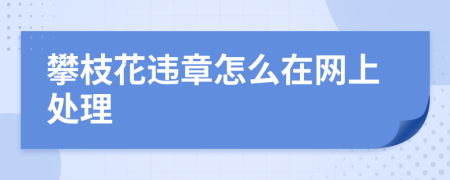 攀枝花违章怎么在网上处理